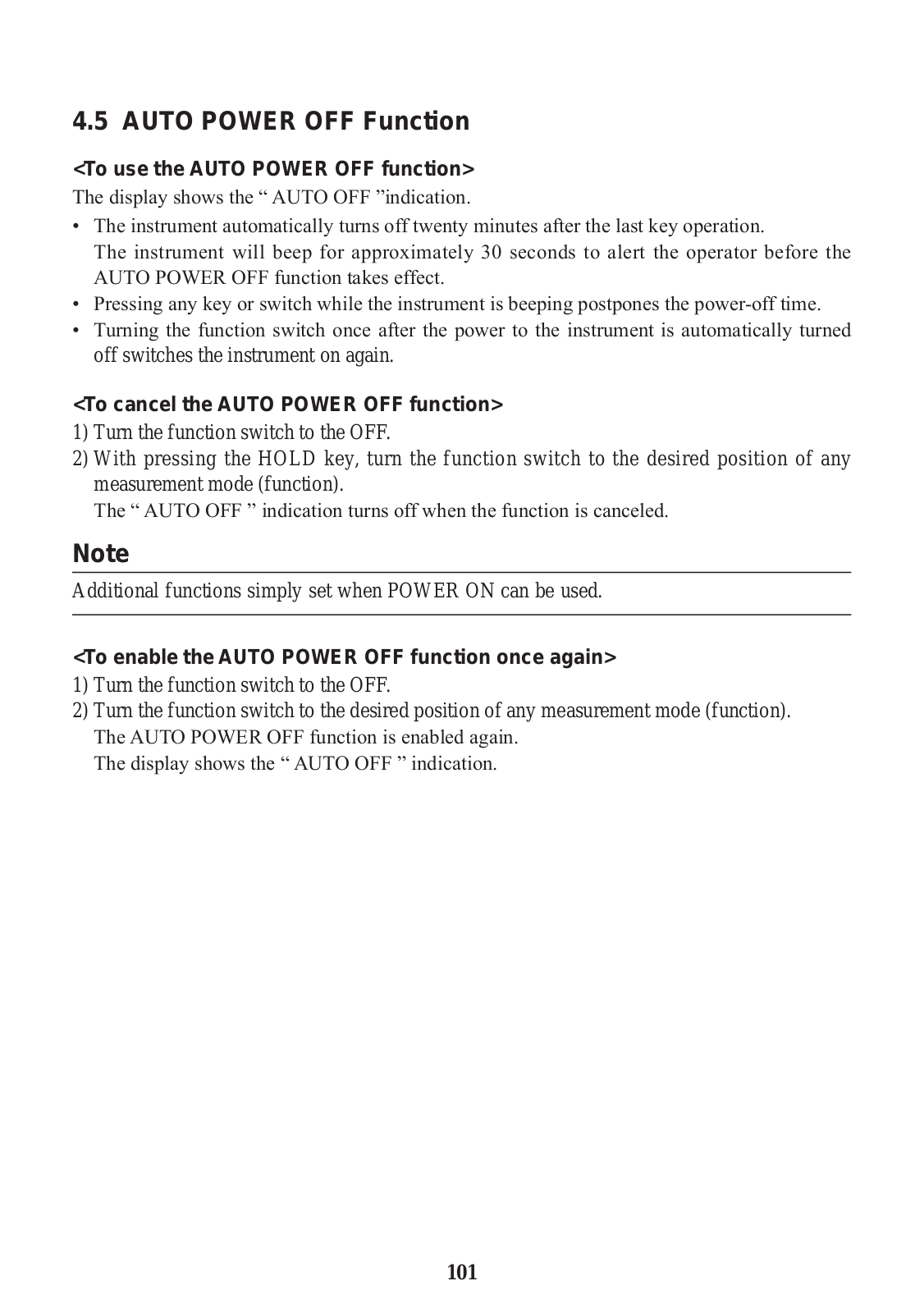 4.5 AUTO POWER OFF Function

<To use the AUTO POWER OFF function>

The display shows the “ AUTO OFF ”indication.

• The instrument automatically turns off twenty minutes after the last key operation. The instrument will beep for approximately 30 seconds to alert the operator before the AUTO POWER OFF function takes effect.
• Pressing any key or switch while the instrument is beeping postpones the power-off time.
• Turning the function switch once after the power to the instrument is automatically turned off switches the instrument on again.

<To cancel the AUTO POWER OFF function>

1) Turn the function switch to the OFF.
2) With pressing the HOLD key, turn the function switch to the desired position of any measurement mode (function).
The “ AUTO OFF ” indication turns off when the function is canceled.

Note

Additional functions simply set when POWER ON can be used.

<To enable the AUTO POWER OFF function once again>

1) Turn the function switch to the OFF.
2) Turn the function switch to the desired position of any measurement mode (function).
The AUTO POWER OFF function is enabled again.
The display shows the “ AUTO OFF ” indication.

101